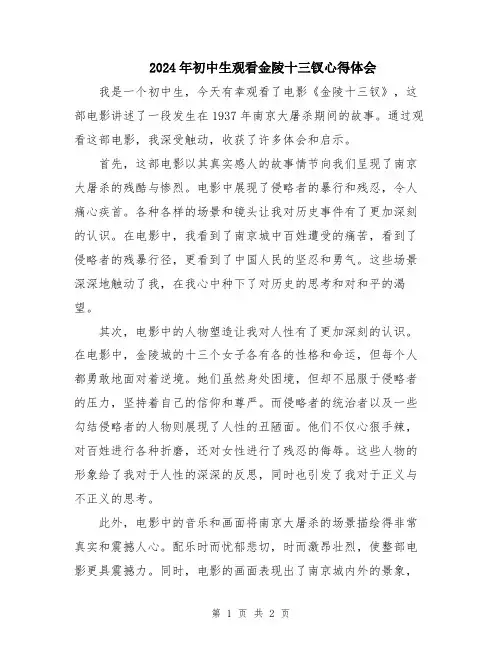 2024年初中生观看金陵十三钗心得体会

我是一个初中生，今天有幸观看了电影《金陵十三钗》，这部电影讲述了一段发生在1937年南京大屠杀期间的故事。通过观看这部电影，我深受触动，收获了许多体会和启示。

首先，这部电影以其真实感人的故事情节向我们呈现了南京大屠杀的残酷与惨烈。电影中展现了侵略者的暴行和残忍，令人痛心疾首。各种各样的场景和镜头让我对历史事件有了更加深刻的认识。在电影中，我看到了南京城中百姓遭受的痛苦，看到了侵略者的残暴行径，更看到了中国人民的坚忍和勇气。这些场景深深地触动了我，在我心中种下了对历史的思考和对和平的渴望。

其次，电影中的人物塑造让我对人性有了更加深刻的认识。在电影中，金陵城的十三个女子各有各的性格和命运，但每个人都勇敢地面对着逆境。她们虽然身处困境，但却不屈服于侵略者的压力，坚持着自己的信仰和尊严。而侵略者的统治者以及一些勾结侵略者的人物则展现了人性的丑陋面。他们不仅心狠手辣，对百姓进行各种折磨，还对女性进行了残忍的侮辱。这些人物的形象给了我对于人性的深深的反思，同时也引发了我对于正义与不正义的思考。

此外，电影中的音乐和画面将南京大屠杀的场景描绘得非常真实和震撼人心。配乐时而忧郁悲切，时而激昂壮烈，使整部电影更具震撼力。同时，电影的画面表现出了南京城内外的景象，

第 1 页 共 2 页